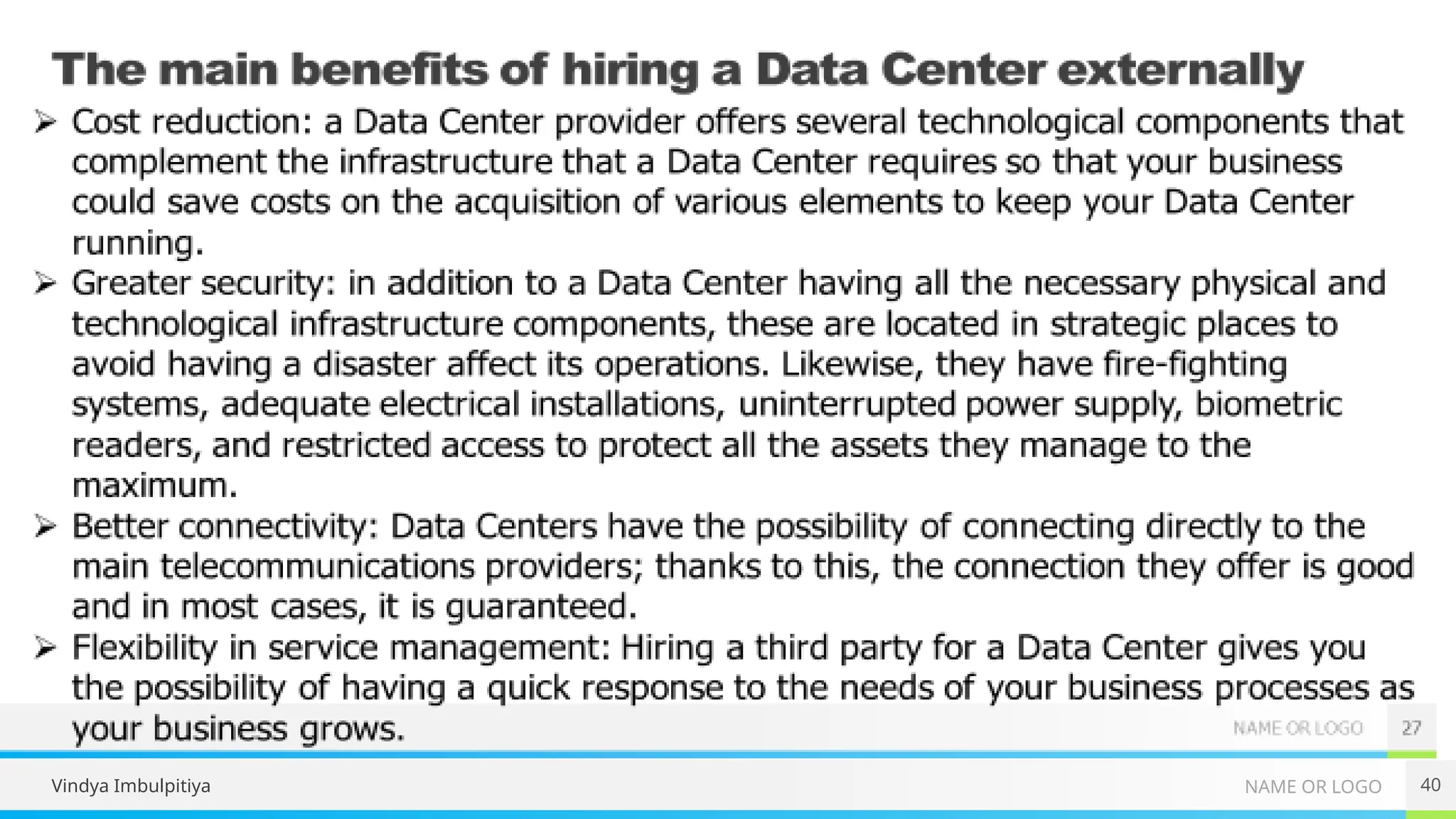 The main benefits of hiring a Data Center externally

➢ Cost reduction: a Data Center provider offers several technological components that complement the infrastructure that a Data Center requires so that your business could save costs on the acquisition of various elements to keep your Data Center running.

➢ Greater security: in addition to a Data Center having all the necessary physical and technological infrastructure components, these are located in strategic places to avoid having a disaster affect its operations. Likewise, they have fire-fighting systems, adequate electrical installations, uninterrupted power supply, biometric readers, and restricted access to protect all the assets they manage to the maximum.

➢ Better connectivity: Data Centers have the possibility of connecting directly to the main telecommunications providers; thanks to this, the connection they offer is good and in most cases, it is guaranteed.

➢ Flexibility in service management: Hiring a third party for a Data Center gives you the possibility of having a quick response to the needs of your business processes as your business grows.

NAME OR LOGO 27

Vindya Imbulpitiya

NAME OR LOGO 40